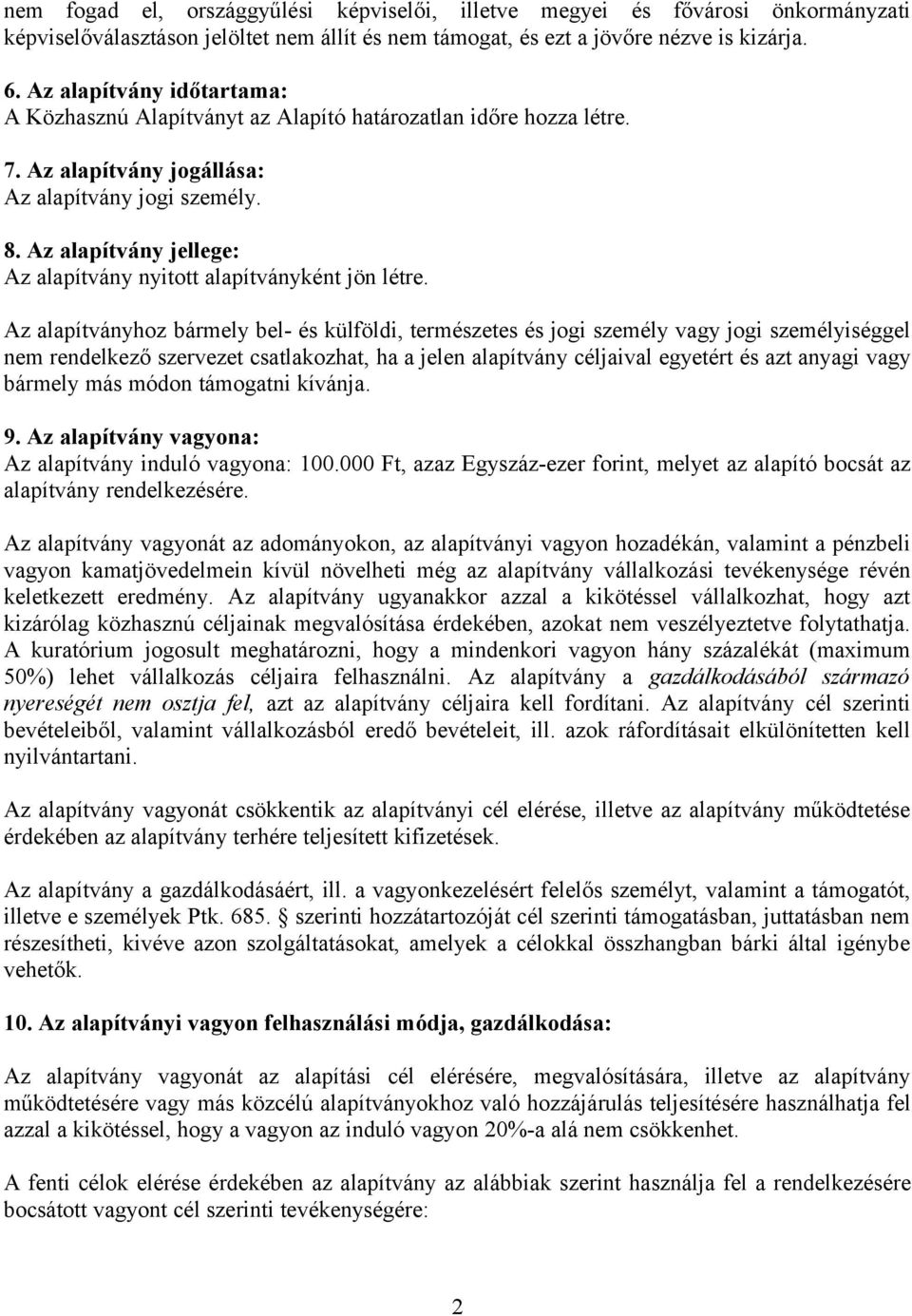 nem fogad el, országgyűlési képviselői, illetve megyei és fővárosi önkormányzati képviselőválasztáson jelöltet nem állít és nem támogat, és ezt a jövőre nézve is kizárja.

6. Az alapítvány időtartama:
A Közhasznú Alapítványt az Alapító határozatlan időre hozza létre.

7. Az alapítvány jogállása:
Az alapítvány jogi személy.

8. Az alapítvány jellege:
Az alapítvány nyitott alapítványként jön létre.

Az alapítványhoz bármely bel- és külföldi, természetes és jogi személy vagy jogi személyiséggel nem rendelkező szervezet csatlakozhat, ha a jelen alapítvány céljaival egyetért és azt anyagi vagy bármely más módon támogatni kívánja.

9. Az alapítvány vagyona:
Az alapítvány induló vagyona: 100.000 Ft, azaz Egyszáz-ezer forint, melyet az alapító bocsát az alapítvány rendelkezésére.

Az alapítvány vagyonát az adományokon, az alapítványi vagyon hozadékán, valamint a pénzbeli vagyon kamatjövedelmein kívül növelheti még az alapítvány vállalkozási tevékenysége révén keletkezett eredmény. Az alapítvány ugyanakkor azzal a kikötéssel vállalkozhat, hogy azt kizárólag közhasznú céljainak megvalósítása érdekében, azokat nem veszélyeztetve folytathatja. A kuratórium jogosult meghatározni, hogy a mindenkori vagyon hány százalékát (maximum 50%) lehet vállalkozás céljaira felhasználni. Az alapítvány a gazdálkodásából származó nyereségét nem osztja fel, azt az alapítvány céljaira kell fordítani. Az alapítvány cél szerinti bevételeiből, valamint vállalkozásból eredő bevételeit, ill. azok ráfordításait elkülönítetten kell nyilvántartani.

Az alapítvány vagyonát csökkentik az alapítványi cél elérése, illetve az alapítvány működtetése érdekében az alapítvány terhére teljesített kifizetések.

Az alapítvány a gazdálkodásáért, ill. a vagyonkezelésért felelős személyt, valamint a támogatót, illetve e személyek Ptk. 685. § szerinti hozzátartozóját cél szerinti támogatásban, juttatásban nem részesítheti, kivéve azon szolgáltatásokat, amelyek a célokkal összhangban bárki által igénybe vehetők.

10. Az alapítványi vagyon felhasználási módja, gazdálkodása:

Az alapítvány vagyonát az alapítási cél elérésére, megvalósítására, illetve az alapítvány működtetésére vagy más közcélú alapítványokhoz való hozzájárulás teljesítésére használhatja fel azzal a kikötéssel, hogy a vagyon az induló vagyon 20%-a alá nem csökkenhet.

A fenti célok elérése érdekében az alapítvány az alábbiak szerint használja fel a rendelkezésére bocsátott vagyont cél szerinti tevékenységére:

2